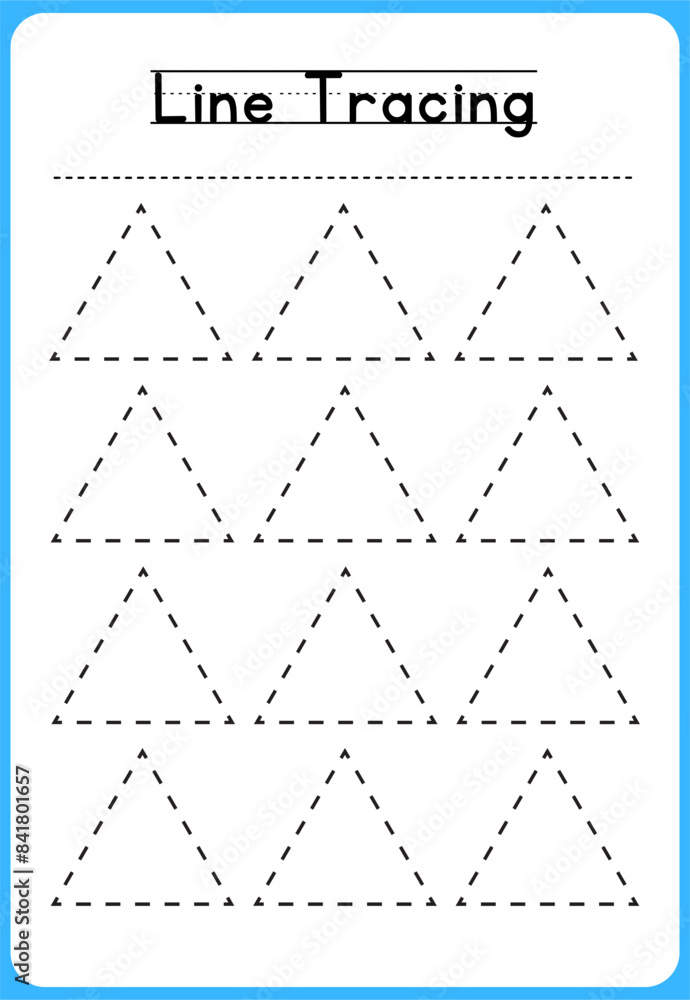 Line Tracing

Adobe Stock | #841801657